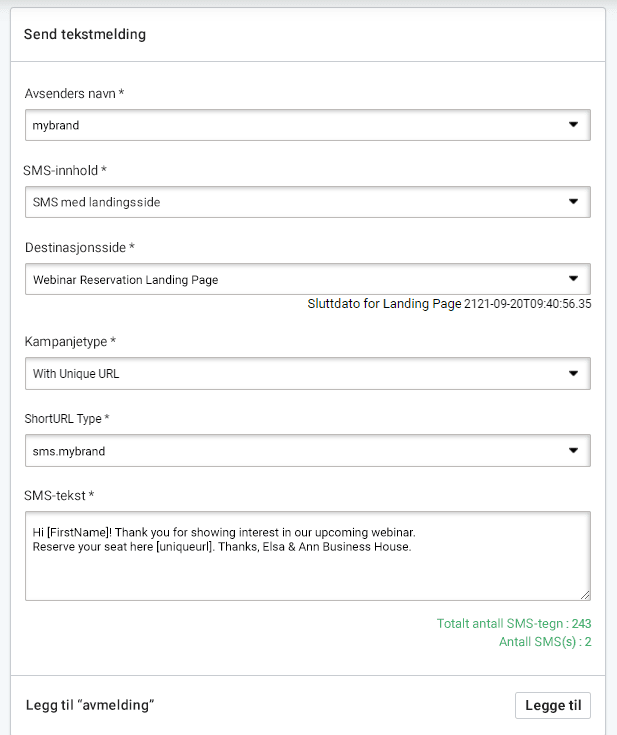 Send tekstmelding

Avsenders navn *

mybrand

SMS-innhold *

SMS med landingsside

Destinasjonsside *

Webinar Reservation Landing Page

Sluttdato for Landing Page 2121-09-20T09:40:56.35

Kampanjetype *

With Unique URL

ShortURL Type *

sms.mybrand

SMS-tekst *

Hi [FirstName]! Thank you for showing interest in our upcoming webinar.
Reserve your seat here [uniqueurl]. Thanks, Elsa & Ann Business House.

Totalt antall SMS-tegn : 243
Antall SMS(s) : 2

Legg til “avmelding”

Legge til